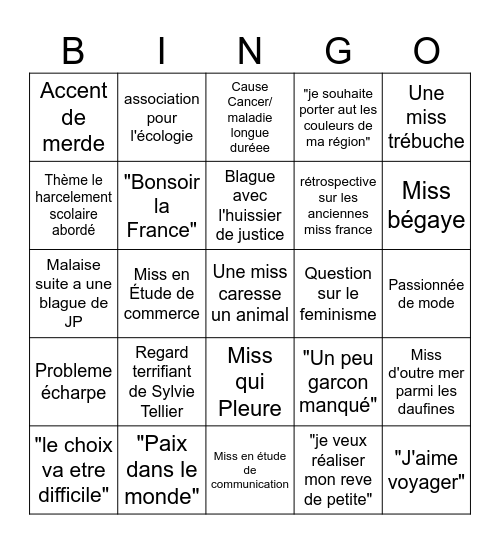 | B | I | N | G | O |
|---|---|---|---|---|
| Accent de merde | association pour l'écologie | Cause Cancer/ maladie longue duréee | "je souhaite porter aut les couleurs de ma région" | Une miss trébuche |
| Thème le harcelement scolaire abordé | "Bonsoir la France" | Blague avec l'huissier de justice | rétrospective sur les anciennes miss france | Miss bégaye |
| Malaise suite a une blague de JP | Miss en Étude de commerce | Une miss caresse un animal | Question sur le feminisme | Passionnée de mode |
| Probleme écharpe | Regard terrifiant de Sylvie Tellier | Miss qui Pleure | "Un peu garcon manqué" | Miss d'outre mer parmi les daufines |
| "le choix va etre difficile" | "Paix dans le monde" | Miss en étude de communication | "je veux réaliser mon reve de petite" | "J'aime voyager" |